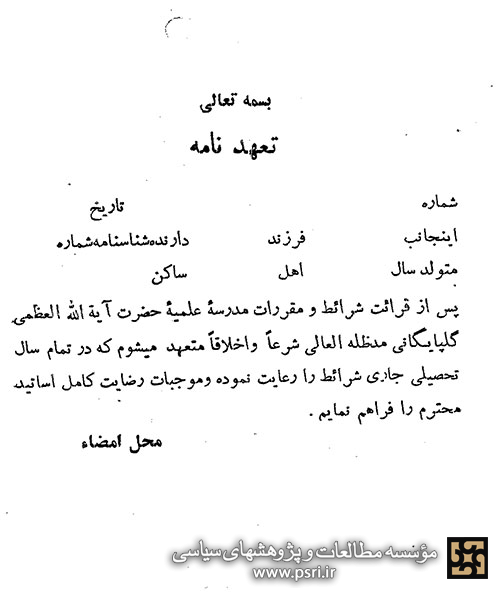 بسمه تعالی

تعهد نامه

شماره تاریخ

اینجانب فرزند دارنده‌شناسنامه‌شماره

متولد سال اهل ساکن

پس از قرائت شرائط و مقررات مدرسهٔ علمیهٔ حضرت آیة الله العظمی گلپایگانی مدظله العالی شرعاً واخلاقاً متعهد میشوم که در تمام سال تحصیلی جاری شرائط را رعایت نموده وموجبات رضایت کامل اساتید محترم را فراهم نمایم.

محل امضاء

مؤسسه مطالعات و پژوهشهای سیاسی
www.psri.ir